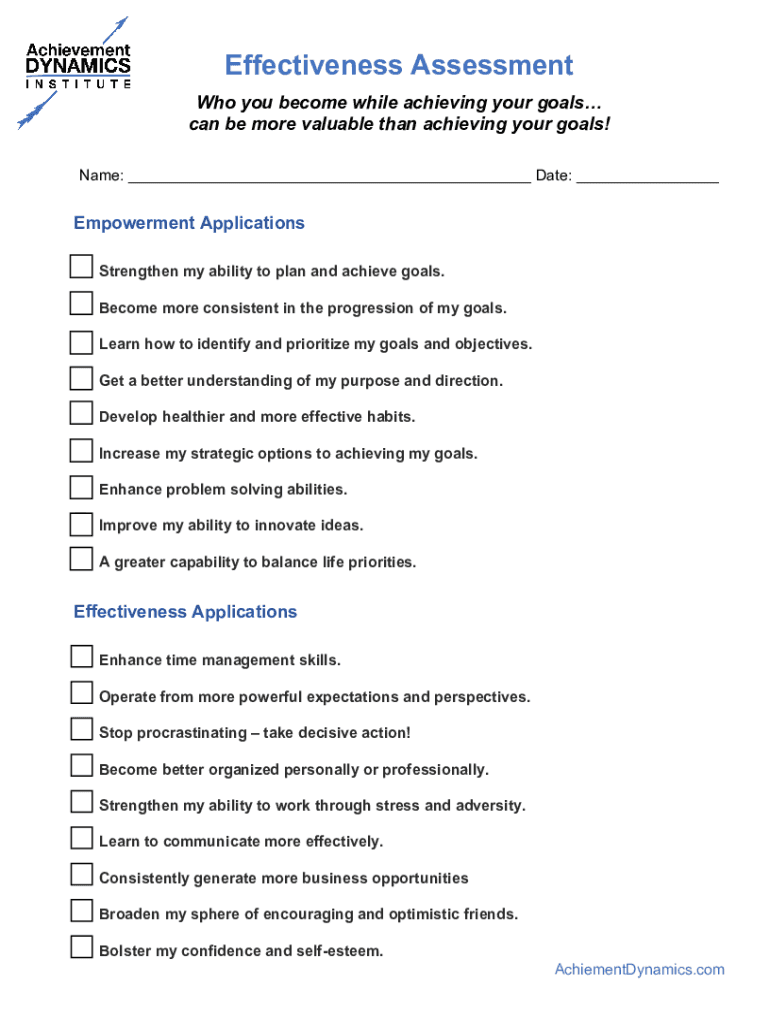 Achievement DYNAMICS INSTITUTE

Effectiveness Assessment

Who you become while achieving your goals… can be more valuable than achieving your goals!

Name: ______________________________________________ Date: ________________

Empowerment Applications

Strengthen my ability to plan and achieve goals.

Become more consistent in the progression of my goals.

Learn how to identify and prioritize my goals and objectives.

Get a better understanding of my purpose and direction.

Develop healthier and more effective habits.

Increase my strategic options to achieving my goals.

Enhance problem solving abilities.

Improve my ability to innovate ideas.

A greater capability to balance life priorities.

Effectiveness Applications

Enhance time management skills.

Operate from more powerful expectations and perspectives.

Stop procrastinating – take decisive action!

Become better organized personally or professionally.

Strengthen my ability to work through stress and adversity.

Learn to communicate more effectively.

Consistently generate more business opportunities

Broaden my sphere of encouraging and optimistic friends.

Bolster my confidence and self-esteem.

AchiementDynamics.com